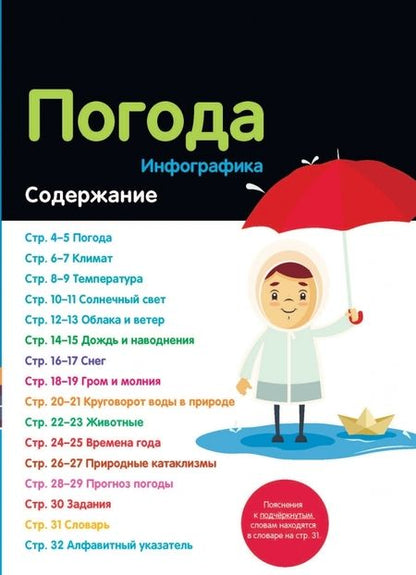 Погода

Инфографика

Содержание

Стр. 4–5 Погода

Стр. 6–7 Климат

Стр. 8–9 Температура

Стр. 10–11 Солнечный свет

Стр. 12–13 Облака и ветер

Стр. 14–15 Дождь и наводнения

Стр. 16–17 Снег

Стр. 18–19 Гром и молния

Стр. 20–21 Круговорот воды в природе

Стр. 22–23 Животные

Стр. 24–25 Времена года

Стр. 26–27 Природные катаклизмы

Стр. 28–29 Прогноз погоды

Стр. 30 Задания

Стр. 31 Словарь

Стр. 32 Алфавитный указатель

Пояснения к подчёркнутым словам находятся в словаре на стр. 31.